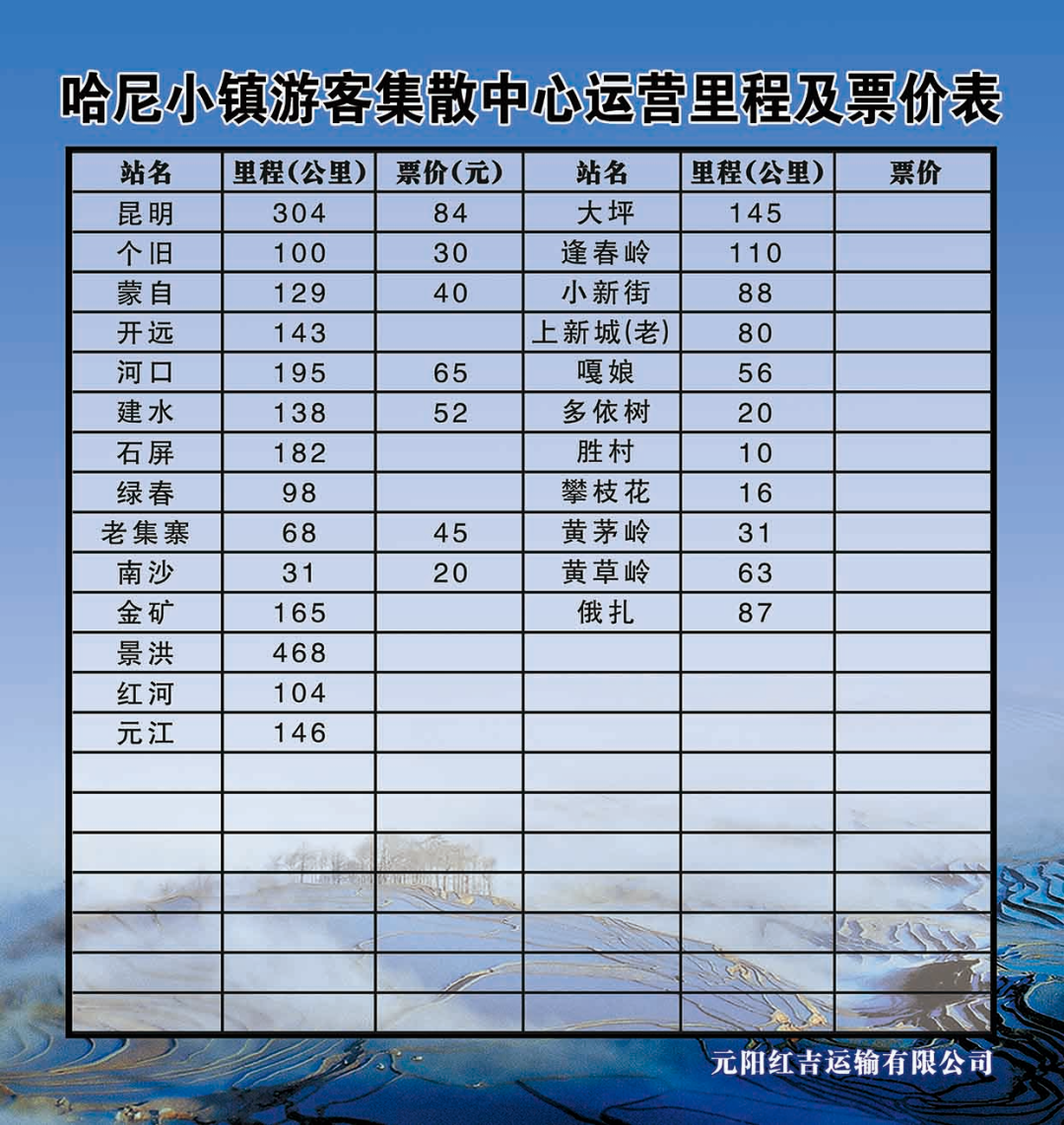 哈尼小镇游客集散中心运营里程及票价表

| 站名 | 里程(公里) | 票价(元) | 站名 | 里程(公里) | 票价 |
|---|---|---|---|---|---|
| 昆明 | 304 | 84 | 大坪 | 145 | |
| 个旧 | 100 | 30 | 逢春岭 | 110 | |
| 蒙自 | 129 | 40 | 小新街 | 88 | |
| 开远 | 143 | | 上新城(老) | 80 | |
| 河口 | 195 | 65 | 嘎娘 | 56 | |
| 建水 | 138 | 52 | 多依树 | 20 | |
| 石屏 | 182 | | 胜村 | 10 | |
| 绿春 | 98 | | 攀枝花 | 16 | |
| 老集寨 | 68 | 45 | 黄茅岭 | 31 | |
| 南沙 | 31 | 20 | 黄草岭 | 63 | |
| 金矿 | 165 | | 俄扎 | 87 | |
| 景洪 | 468 | | | | |
| 红河 | 104 | | | | |
| 元江 | 146 | | | | |
| | | | | | |
| | | | | | |
| | | | | | |
| | | | | | |
| | | | | | |
| | | | | | |
| | | | | | |

元阳红吉运输有限公司